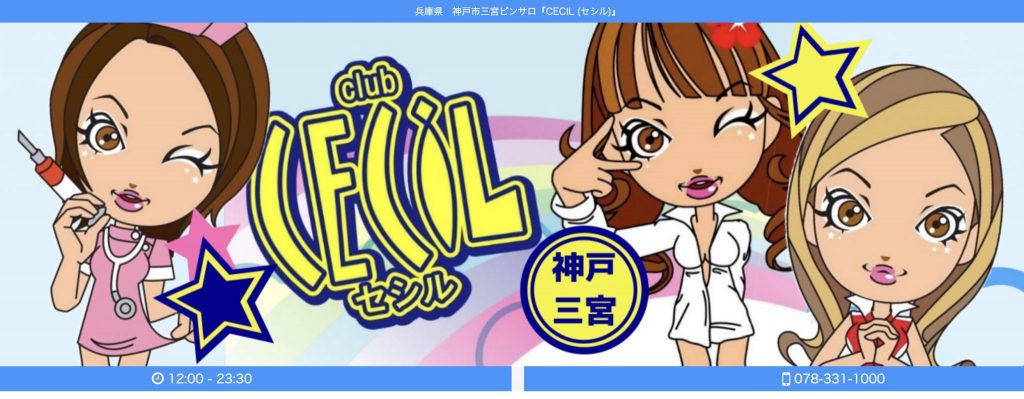 兵庫県　神戸市三宮ピンサロ『CECIL (セシル)』

club
CECiL
セシル

神戸
三宮

12:00 - 23:30

078-331-1000